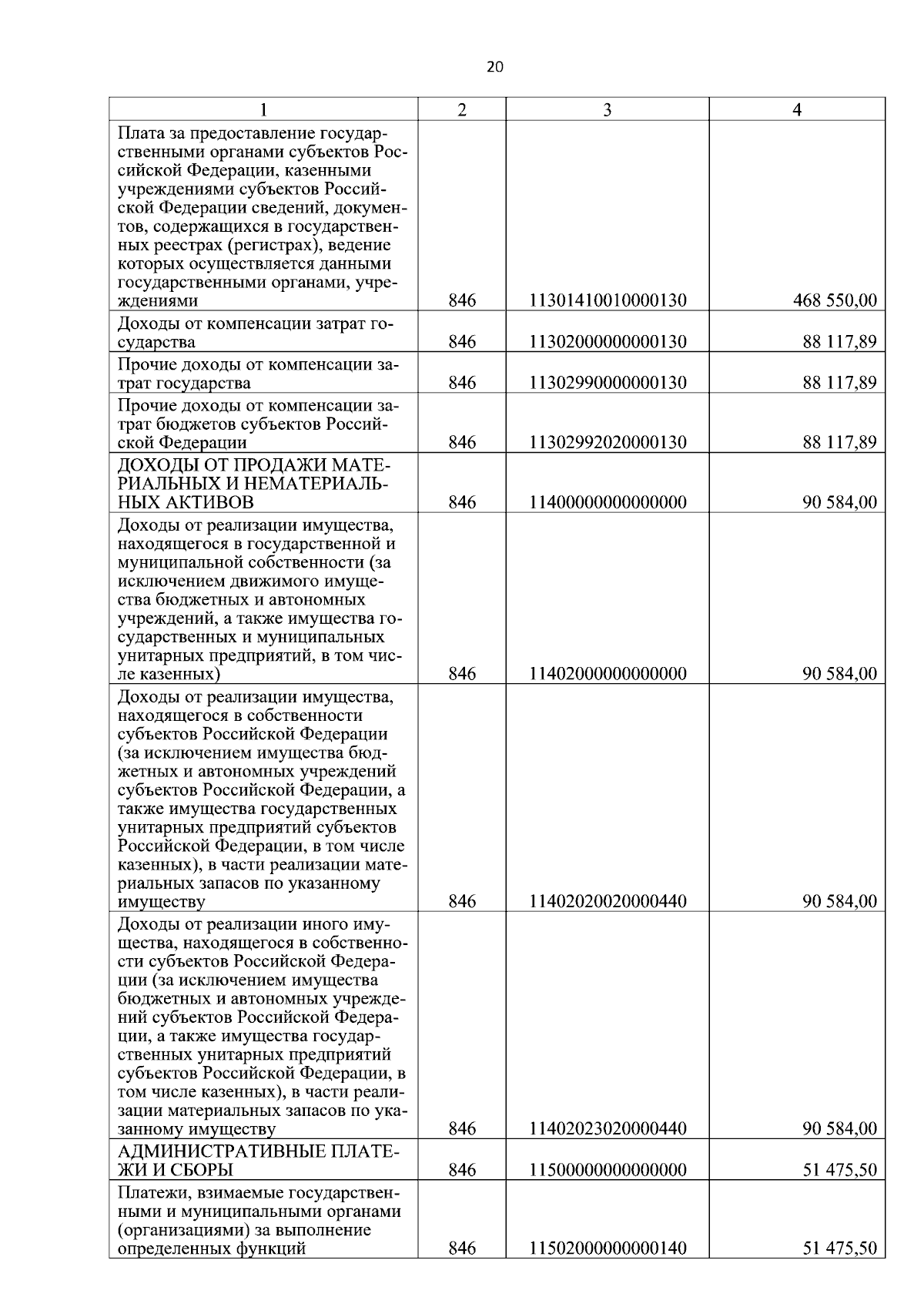 20

| 1 | 2 | 3 | 4 |
|---|---|---|---|
| Плата за предоставление государственными органами субъектов Российской Федерации, казенными учреждениями субъектов Российской Федерации сведений, документов, содержащихся в государственных реестрах (регистрах), ведение которых осуществляется данными государственными органами, учреждениями | 846 | 11301410010000130 | 468 550,00 |
| Доходы от компенсации затрат государства | 846 | 11302000000000130 | 88 117,89 |
| Прочие доходы от компенсации затрат государства | 846 | 11302990000000130 | 88 117,89 |
| Прочие доходы от компенсации затрат бюджетов субъектов Российской Федерации | 846 | 11302992020000130 | 88 117,89 |
| ДОХОДЫ ОТ ПРОДАЖИ МАТЕРИАЛЬНЫХ И НЕМАТЕРИАЛЬНЫХ АКТИВОВ | 846 | 11400000000000000 | 90 584,00 |
| Доходы от реализации имущества, находящегося в государственной и муниципальной собственности (за исключением движимого имущества бюджетных и автономных учреждений, а также имущества государственных и муниципальных унитарных предприятий, в том числе казенных) | 846 | 11402000000000000 | 90 584,00 |
| Доходы от реализации имущества, находящегося в собственности субъектов Российской Федерации (за исключением имущества бюджетных и автономных учреждений субъектов Российской Федерации, а также имущества государственных унитарных предприятий субъектов Российской Федерации, в том числе казенных), в части реализации материальных запасов по указанному имуществу | 846 | 11402020020000440 | 90 584,00 |
| Доходы от реализации иного имущества, находящегося в собственности субъектов Российской Федерации (за исключением имущества бюджетных и автономных учреждений субъектов Российской Федерации, а также имущества государственных унитарных предприятий субъектов Российской Федерации, в том числе казенных), в части реализации материальных запасов по указанному имуществу | 846 | 11402023020000440 | 90 584,00 |
| АДМИНИСТРАТИВНЫЕ ПЛАТЕЖИ И СБОРЫ | 846 | 11500000000000000 | 51 475,50 |
| Платежи, взимаемые государственными и муниципальными органами (организациями) за выполнение определенных функций | 846 | 11502000000000140 | 51 475,50 |